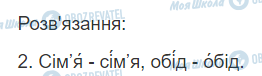 Моя Школа OBOZREVATEL

Розв'язання:

2. Сім'я́ - сі́м'я, обі́д - о́бід.